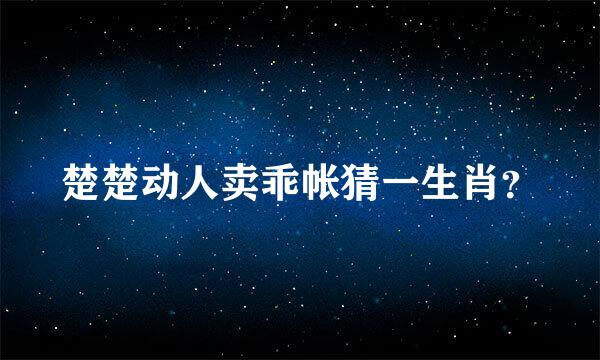 楚楚动人卖乖帐猜一生肖?